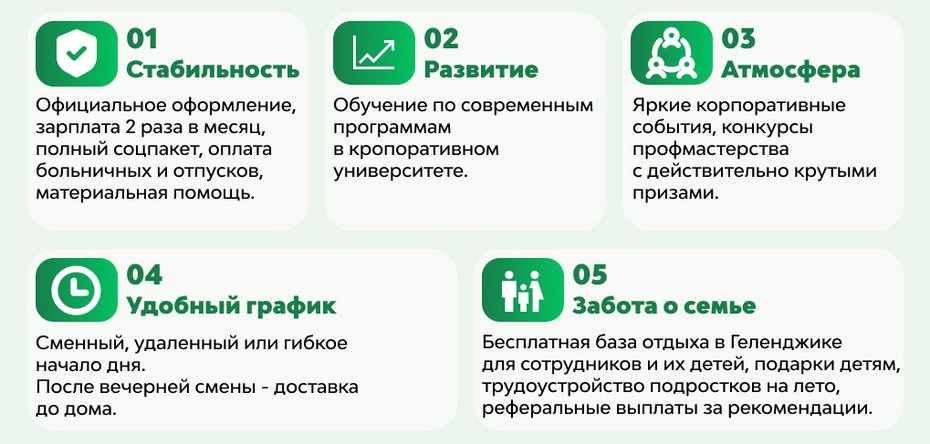 01
Стабильность

Официальное оформление, зарплата 2 раза в месяц, полный соцпакет, оплата больничных и отпусков, материальная помощь.

02
Развитие

Обучение по современным программам в кропоративном университете.

03
Атмосфера

Яркие корпоративные события, конкурсы профмастерства с действительно крутыми призами.

04
Удобный график

Сменный, удаленный или гибкое начало дня.
После вечерней смены - доставка до дома.

05
Забота о семье

Бесплатная база отдыха в Геленджике для сотрудников и их детей, подарки детям, трудоустройство подростков на лето, реферальные выплаты за рекомендации.